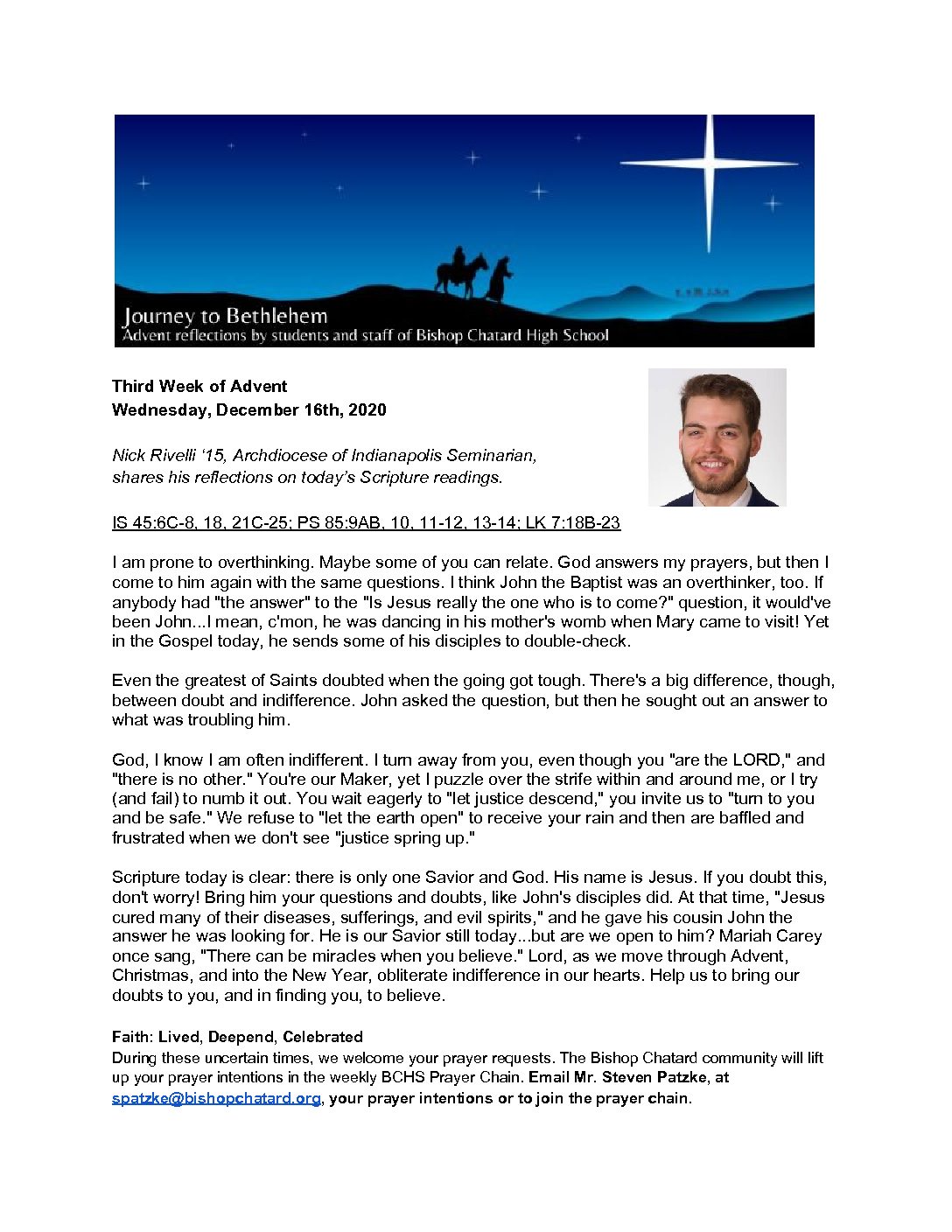 Journey to Bethlehem
Advent reflections by students and staff of Bishop Chatard High School

Third Week of Advent
Wednesday, December 16th, 2020

Nick Rivelli '15, Archdiocese of Indianapolis Seminarian, shares his reflections on today's Scripture readings.

IS 45:6C-8, 18, 21C-25; PS 85:9AB, 10, 11-12, 13-14; LK 7:18B-23

I am prone to overthinking. Maybe some of you can relate. God answers my prayers, but then I come to him again with the same questions. I think John the Baptist was an overthinker, too. If anybody had "the answer" to the "Is Jesus really the one who is to come?" question, it would've been John...I mean, c'mon, he was dancing in his mother's womb when Mary came to visit! Yet in the Gospel today, he sends some of his disciples to double-check.

Even the greatest of Saints doubted when the going got tough. There's a big difference, though, between doubt and indifference. John asked the question, but then he sought out an answer to what was troubling him.

God, I know I am often indifferent. I turn away from you, even though you "are the LORD," and "there is no other." You're our Maker, yet I puzzle over the strife within and around me, or I try (and fail) to numb it out. You wait eagerly to "let justice descend," you invite us to "turn to you and be safe." We refuse to "let the earth open" to receive your rain and then are baffled and frustrated when we don't see "justice spring up."

Scripture today is clear: there is only one Savior and God. His name is Jesus. If you doubt this, don't worry! Bring him your questions and doubts, like John's disciples did. At that time, "Jesus cured many of their diseases, sufferings, and evil spirits," and he gave his cousin John the answer he was looking for. He is our Savior still today...but are we open to him? Mariah Carey once sang, "There can be miracles when you believe." Lord, as we move through Advent, Christmas, and into the New Year, obliterate indifference in our hearts. Help us to bring our doubts to you, and in finding you, to believe.

Faith: Lived, Deepend, Celebrated
During these uncertain times, we welcome your prayer requests. The Bishop Chatard community will lift up your prayer intentions in the weekly BCHS Prayer Chain. Email Mr. Steven Patzke, at spatzke@bishopchatard.org, your prayer intentions or to join the prayer chain.